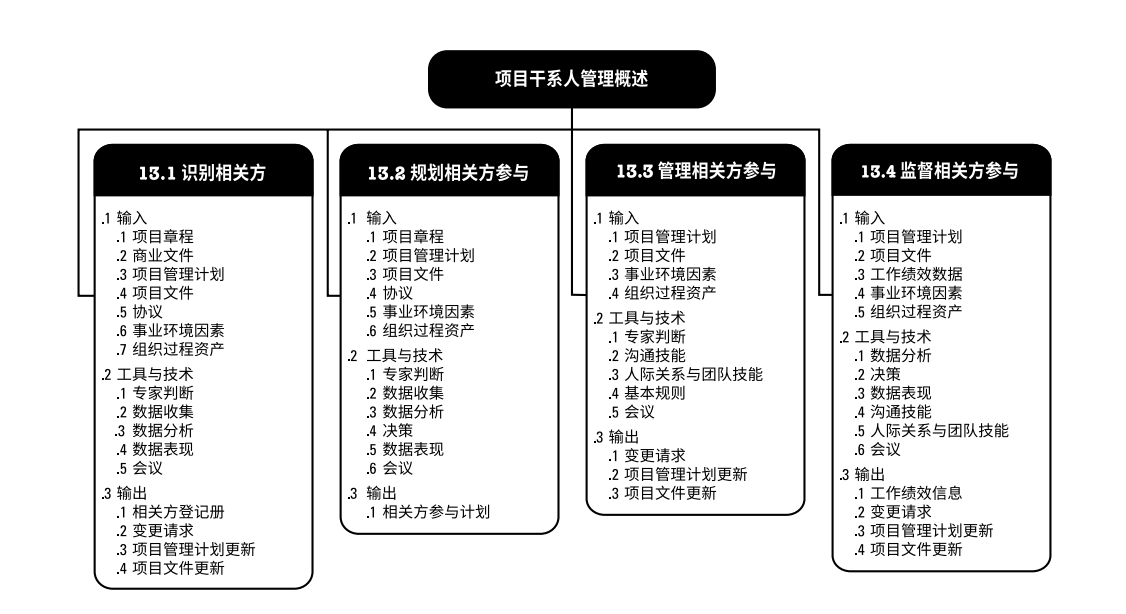 项目干系人管理概述

13.1 识别相关方

.1 输入
.1 项目章程
.2 商业文件
.3 项目管理计划
.4 项目文件
.5 协议
.6 事业环境因素
.7 组织过程资产

.2 工具与技术
.1 专家判断
.2 数据收集
.3 数据分析
.4 数据表现
.5 会议

.3 输出
.1 相关方登记册
.2 变更请求
.3 项目管理计划更新
.4 项目文件更新

13.2 规划相关方参与

.1 输入
.1 项目章程
.2 项目管理计划
.3 项目文件
.4 协议
.5 事业环境因素
.6 组织过程资产

.2 工具与技术
.1 专家判断
.2 数据收集
.3 数据分析
.4 决策
.5 数据表现
.6 会议

.3 输出
.1 相关方参与计划

13.3 管理相关方参与

.1 输入
.1 项目管理计划
.2 项目文件
.3 事业环境因素
.4 组织过程资产

.2 工具与技术
.1 专家判断
.2 沟通技能
.3 人际关系与团队技能
.4 基本规则
.5 会议

.3 输出
.1 变更请求
.2 项目管理计划更新
.3 项目文件更新

13.4 监督相关方参与

.1 输入
.1 项目管理计划
.2 项目文件
.3 工作绩效数据
.4 事业环境因素
.5 组织过程资产

.2 工具与技术
.1 数据分析
.2 决策
.3 数据表现
.4 沟通技能
.5 人际关系与团队技能
.6 会议

.3 输出
.1 工作绩效信息
.2 变更请求
.3 项目管理计划更新
.4 项目文件更新